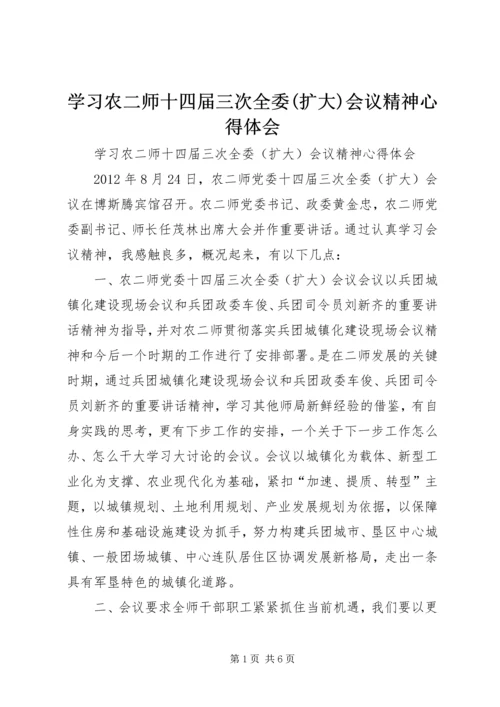 学习农二师十四届三次全委(扩大)会议精神心得体会

学习农二师十四届三次全委（扩大）会议精神心得体会

2012 年 8 月 24 日，农二师党委十四届三次全委（扩大）会议在博斯腾宾馆召开。农二师党委书记、政委黄金忠，农二师党委副书记、师长任茂林出席大会并作重要讲话。通过认真学习会议精神，我感触良多，概况起来，有以下几点：

一、农二师党委十四届三次全委（扩大）会议会议以兵团城镇化建设现场会议和兵团政委车俊、兵团司令员刘新齐的重要讲话精神为指导，并对农二师贯彻落实兵团城镇化建设现场会议精神和今后一个时期的工作进行了安排部署。是在二师发展的关键时期，通过兵团城镇化建设现场会议和兵团政委车俊、兵团司令员刘新齐的重要讲话精神，学习其他师局新鲜经验的借鉴，有自身实践的思考，更有下步工作的安排，一个关于下一步工作怎么办、怎么干大学习大讨论的会议。会议以城镇化为载体、新型工业化为支撑、农业现代化为基础，紧扣“加速、提质、转型”主题，以城镇规划、土地利用规划、产业发展规划为依据，以保障性住房和基础设施建设为抓手，努力构建兵团城市、垦区中心城镇、一般团场城镇、中心连队居住区协调发展新格局，走出一条具有军垦特色的城镇化道路。

二、会议要求全师干部职工紧紧抓住当前机遇，我们要以更

第 1 页 共 6 页